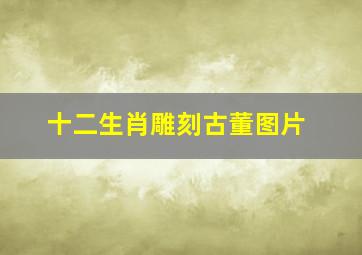 十二生肖雕刻古董图片